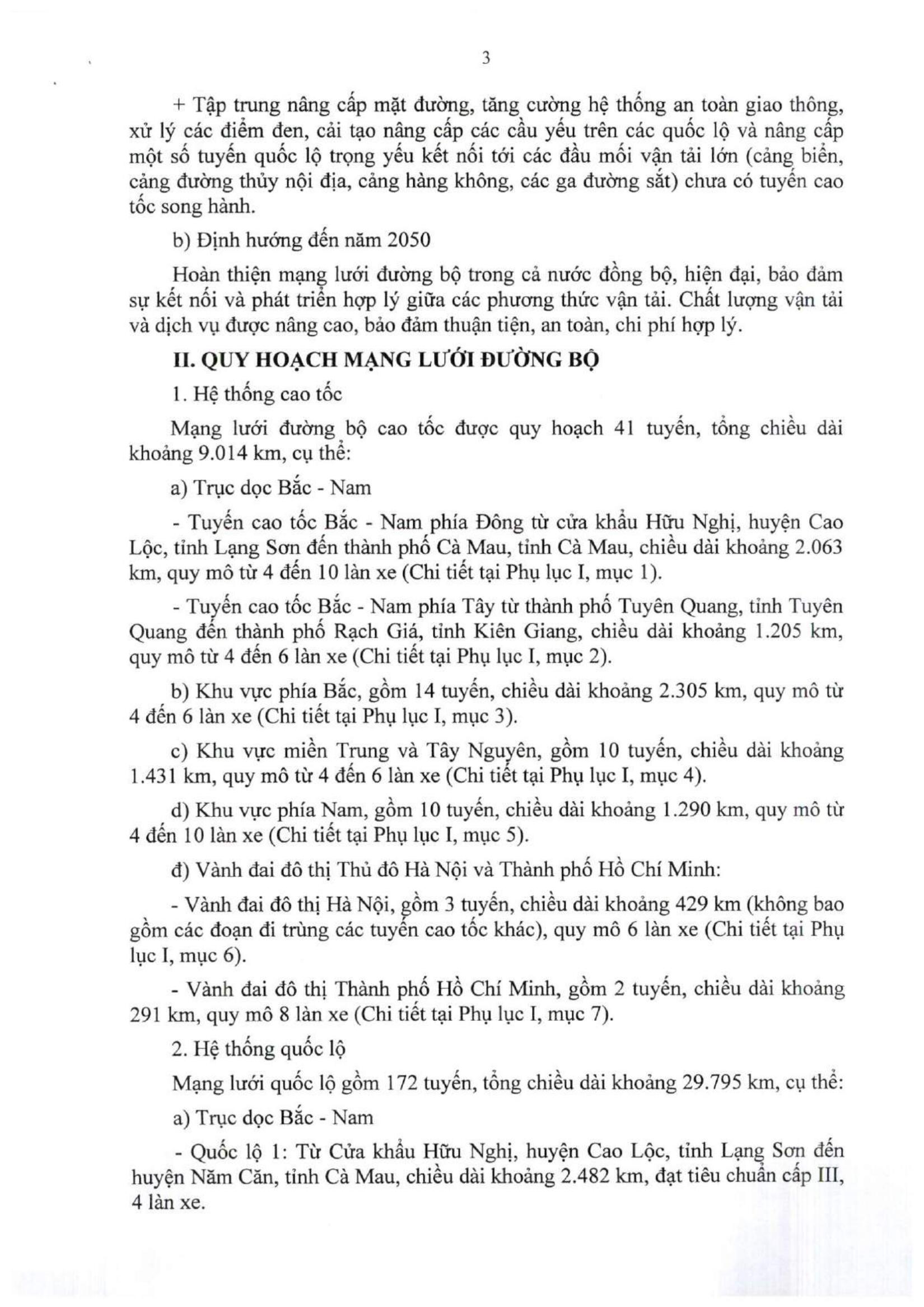 3

+ Tập trung nâng cấp mặt đường, tăng cường hệ thống an toàn giao thông, xử lý các điểm đen, cải tạo nâng cấp các cầu yếu trên các quốc lộ và nâng cấp một số tuyến quốc lộ trọng yếu kết nối tới các đầu mối vận tải lớn (cảng biển, cảng đường thủy nội địa, cảng hàng không, các ga đường sắt) chưa có tuyến cao tốc song hành.

b) Định hướng đến năm 2050

Hoàn thiện mạng lưới đường bộ trong cả nước đồng bộ, hiện đại, bảo đảm sự kết nối và phát triển hợp lý giữa các phương thức vận tải. Chất lượng vận tải và dịch vụ được nâng cao, bảo đảm thuận tiện, an toàn, chi phí hợp lý.

II. QUY HOẠCH MẠNG LƯỚI ĐƯỜNG BỘ

1. Hệ thống cao tốc

Mạng lưới đường bộ cao tốc được quy hoạch 41 tuyến, tổng chiều dài khoảng 9.014 km, cụ thể:

a) Trục dọc Bắc - Nam

- Tuyến cao tốc Bắc - Nam phía Đông từ cửa khẩu Hữu Nghị, huyện Cao Lộc, tỉnh Lạng Sơn đến thành phố Cà Mau, tỉnh Cà Mau, chiều dài khoảng 2.063 km, quy mô từ 4 đến 10 làn xe (Chi tiết tại Phụ lục I, mục 1).

- Tuyến cao tốc Bắc - Nam phía Tây từ thành phố Tuyên Quang, tỉnh Tuyên Quang đến thành phố Rạch Giá, tỉnh Kiên Giang, chiều dài khoảng 1.205 km, quy mô từ 4 đến 6 làn xe (Chi tiết tại Phụ lục I, mục 2).

b) Khu vực phía Bắc, gồm 14 tuyến, chiều dài khoảng 2.305 km, quy mô từ 4 đến 6 làn xe (Chi tiết tại Phụ lục I, mục 3).

c) Khu vực miền Trung và Tây Nguyên, gồm 10 tuyến, chiều dài khoảng 1.431 km, quy mô từ 4 đến 6 làn xe (Chi tiết tại Phụ lục I, mục 4).

d) Khu vực phía Nam, gồm 10 tuyến, chiều dài khoảng 1.290 km, quy mô từ 4 đến 10 làn xe (Chi tiết tại Phụ lục I, mục 5).

đ) Vành đai đô thị Thủ đô Hà Nội và Thành phố Hồ Chí Minh:

- Vành đai đô thị Hà Nội, gồm 3 tuyến, chiều dài khoảng 429 km (không bao gồm các đoạn đi trùng các tuyến cao tốc khác), quy mô 6 làn xe (Chi tiết tại Phụ lục I, mục 6).

- Vành đai đô thị Thành phố Hồ Chí Minh, gồm 2 tuyến, chiều dài khoảng 291 km, quy mô 8 làn xe (Chi tiết tại Phụ lục I, mục 7).

2. Hệ thống quốc lộ

Mạng lưới quốc lộ gồm 172 tuyến, tổng chiều dài khoảng 29.795 km, cụ thể:

a) Trục dọc Bắc - Nam

- Quốc lộ 1: Từ Cửa khẩu Hữu Nghị, huyện Cao Lộc, tỉnh Lạng Sơn đến huyện Năm Căn, tỉnh Cà Mau, chiều dài khoảng 2.482 km, đạt tiêu chuẩn cấp III, 4 làn xe.